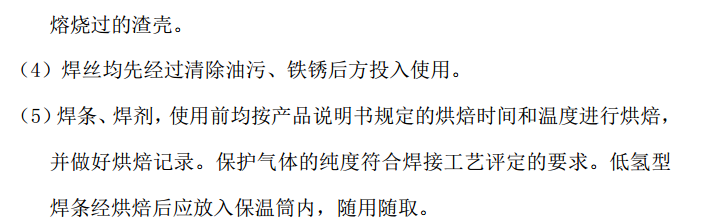 熔烧过的渣壳。

（4）焊丝均先经过清除油污、铁锈后方投入使用。

（5）焊条、焊剂，使用前均按产品说明书规定的烘焙时间和温度进行烘焙，并做好烘焙记录。保护气体的纯度符合焊接工艺评定的要求。低氢型焊条经烘焙后应放入保温筒内，随用随取。